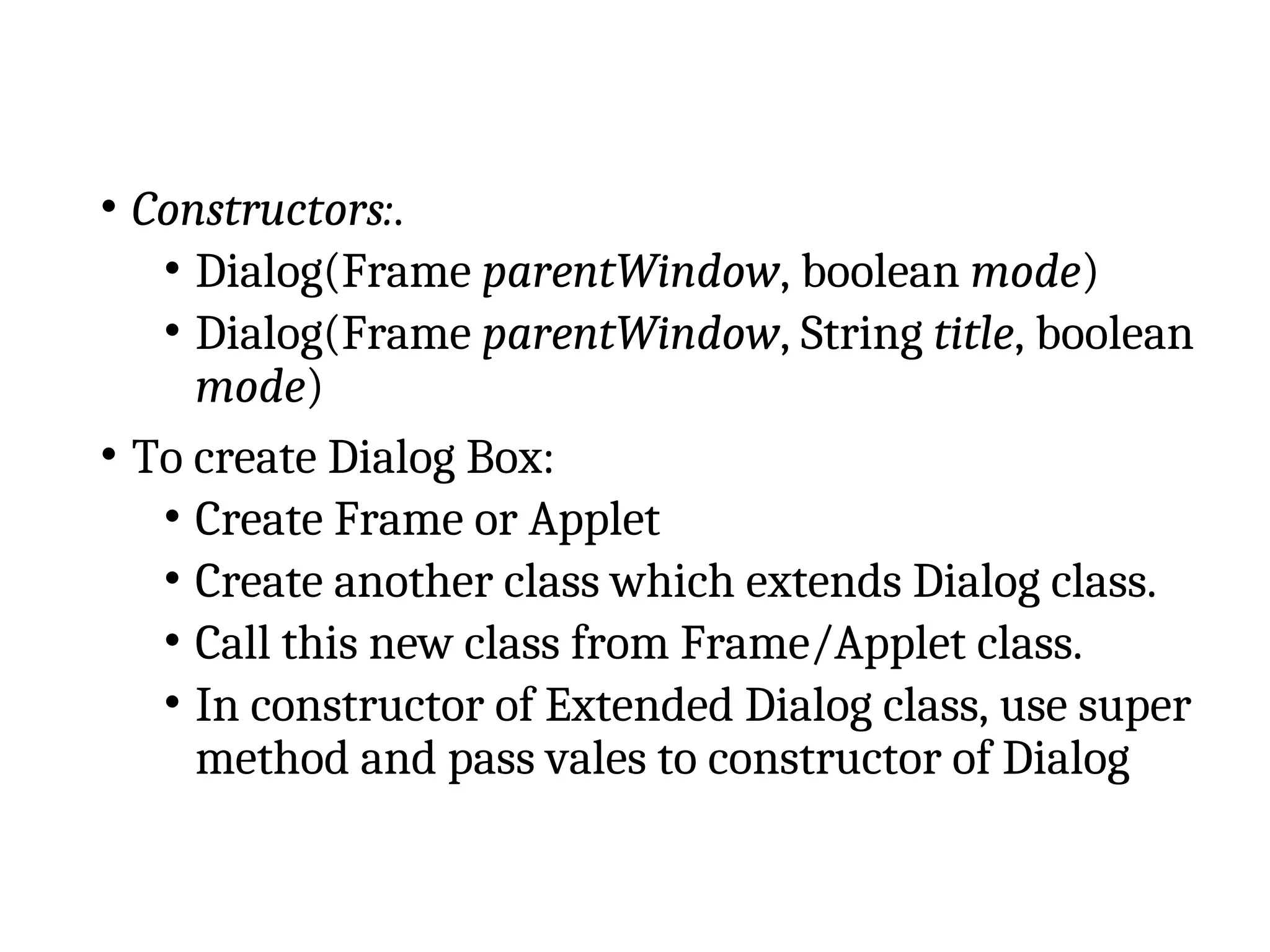 • Constructors:.
  • Dialog(Frame parentWindow, boolean mode)
  • Dialog(Frame parentWindow, String title, boolean mode)
• To create Dialog Box:
  • Create Frame or Applet
  • Create another class which extends Dialog class.
  • Call this new class from Frame/Applet class.
  • In constructor of Extended Dialog class, use super method and pass vales to constructor of Dialog